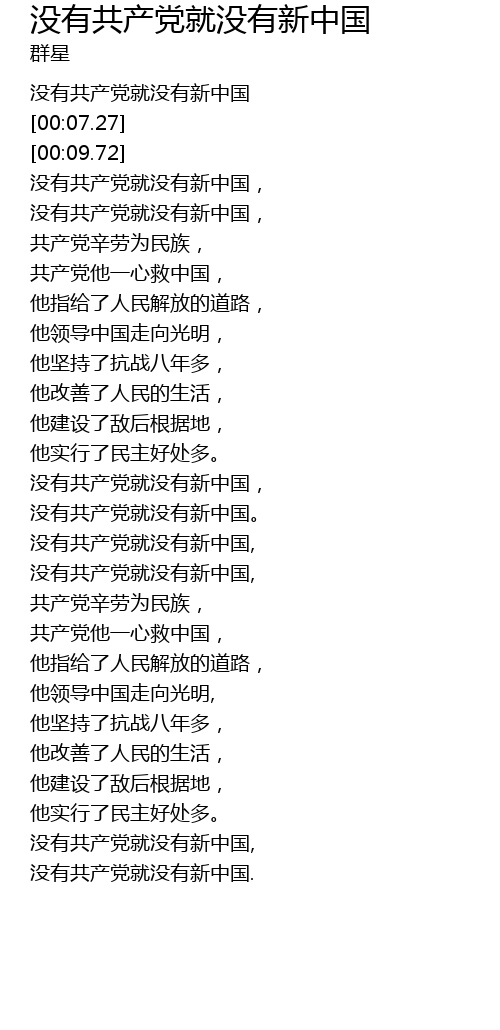 没有共产党就没有新中国
群星

没有共产党就没有新中国
[00:07.27]
[00:09.72]
没有共产党就没有新中国，
没有共产党就没有新中国，
共产党辛劳为民族，
共产党他一心救中国，
他指给了人民解放的道路，
他领导中国走向光明，
他坚持了抗战八年多，
他改善了人民的生活，
他建设了敌后根据地，
他实行了民主好处多。
没有共产党就没有新中国，
没有共产党就没有新中国。
没有共产党就没有新中国,
没有共产党就没有新中国,
共产党辛劳为民族，
共产党他一心救中国，
他指给了人民解放的道路，
他领导中国走向光明,
他坚持了抗战八年多，
他改善了人民的生活，
他建设了敌后根据地，
他实行了民主好处多。
没有共产党就没有新中国,
没有共产党就没有新中国.